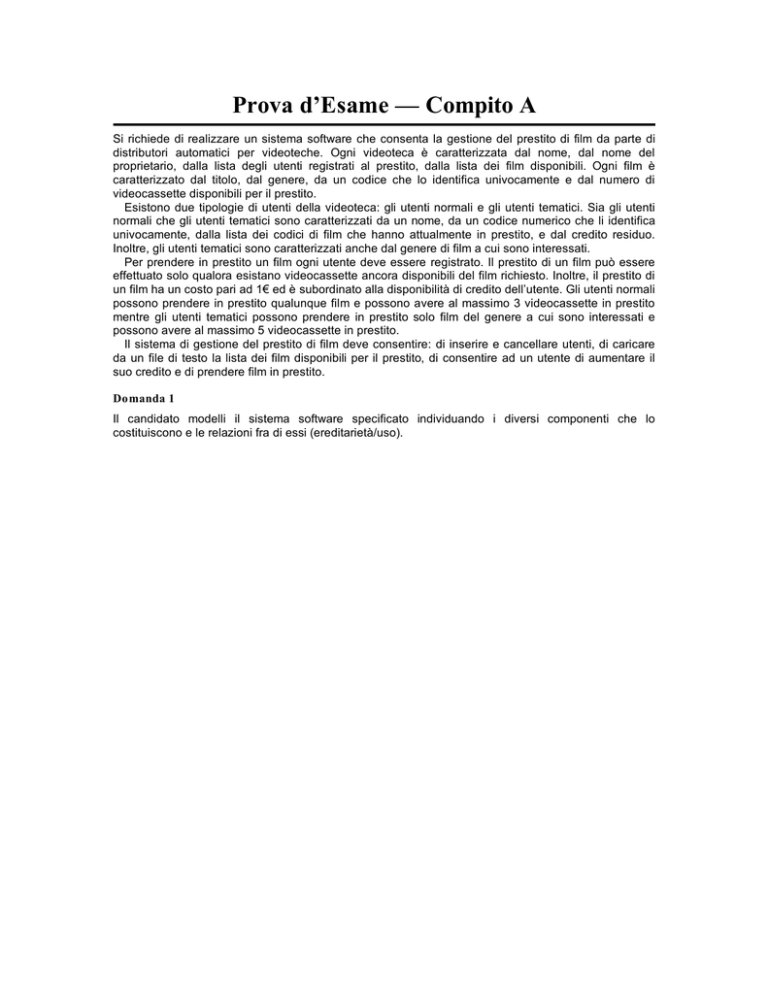 Prova d'Esame — Compito A

Si richiede di realizzare un sistema software che consenta la gestione del prestito di film da parte di distributori automatici per videoteche. Ogni videoteca è caratterizzata dal nome, dal nome del proprietario, dalla lista degli utenti registrati al prestito, dalla lista dei film disponibili. Ogni film è caratterizzato dal titolo, dal genere, da un codice che lo identifica univocamente e dal numero di videocassette disponibili per il prestito.

Esistono due tipologie di utenti della videoteca: gli utenti normali e gli utenti tematici. Sia gli utenti normali che gli utenti tematici sono caratterizzati da un nome, da un codice numerico che li identifica univocamente, dalla lista dei codici di film che hanno attualmente in prestito, e dal credito residuo. Inoltre, gli utenti tematici sono caratterizzati anche dal genere di film a cui sono interessati.

Per prendere in prestito un film ogni utente deve essere registrato. Il prestito di un film può essere effettuato solo qualora esistano videocassette ancora disponibili del film richiesto. Inoltre, il prestito di un film ha un costo pari ad 1€ ed è subordinato alla disponibilità di credito dell'utente. Gli utenti normali possono prendere in prestito qualunque film e possono avere al massimo 3 videocassette in prestito mentre gli utenti tematici possono prendere in prestito solo film del genere a cui sono interessati e possono avere al massimo 5 videocassette in prestito.

Il sistema di gestione del prestito di film deve consentire: di inserire e cancellare utenti, di caricare da un file di testo la lista dei film disponibili per il prestito, di consentire ad un utente di aumentare il suo credito e di prendere film in prestito.

Domanda 1

Il candidato modelli il sistema software specificato individuando i diversi componenti che lo costituiscono e le relazioni fra di essi (ereditarietà/uso).